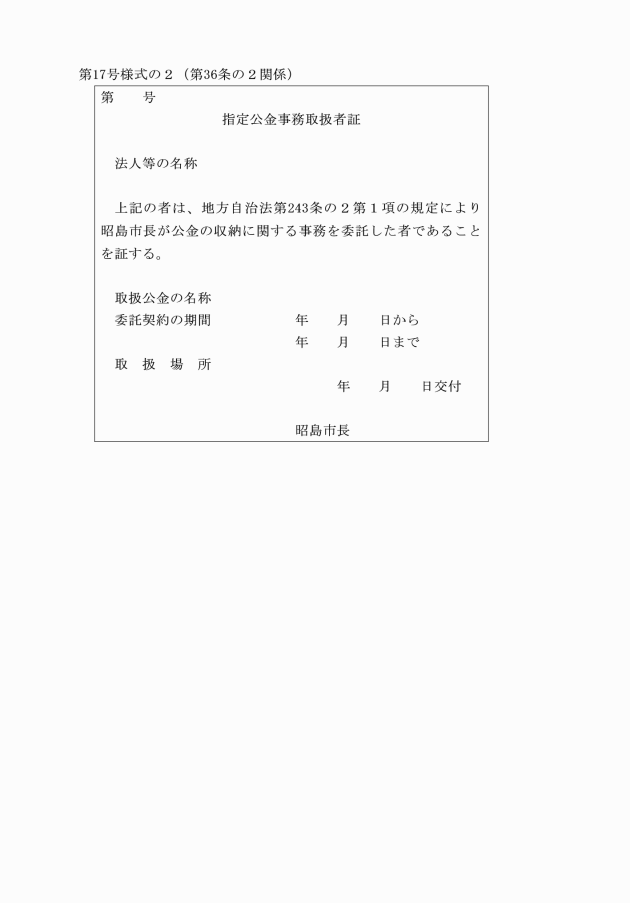 第17号様式の２（第36条の２関係）

第　　号

指定公金事務取扱者証

法人等の名称

上記の者は、地方自治法第243条の２第１項の規定により昭島市長が公金の収納に関する事務を委託した者であることを証する。

取扱公金の名称
委託契約の期間　　年　月　日から
　　　　　　　　　年　月　日まで
取　扱　場　所

年　月　日交付

昭島市長